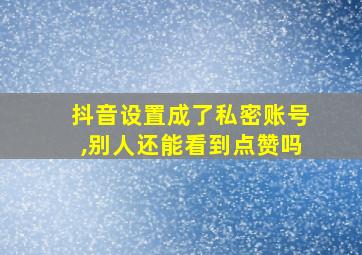 抖音设置成了私密账号,别人还能看到点赞吗